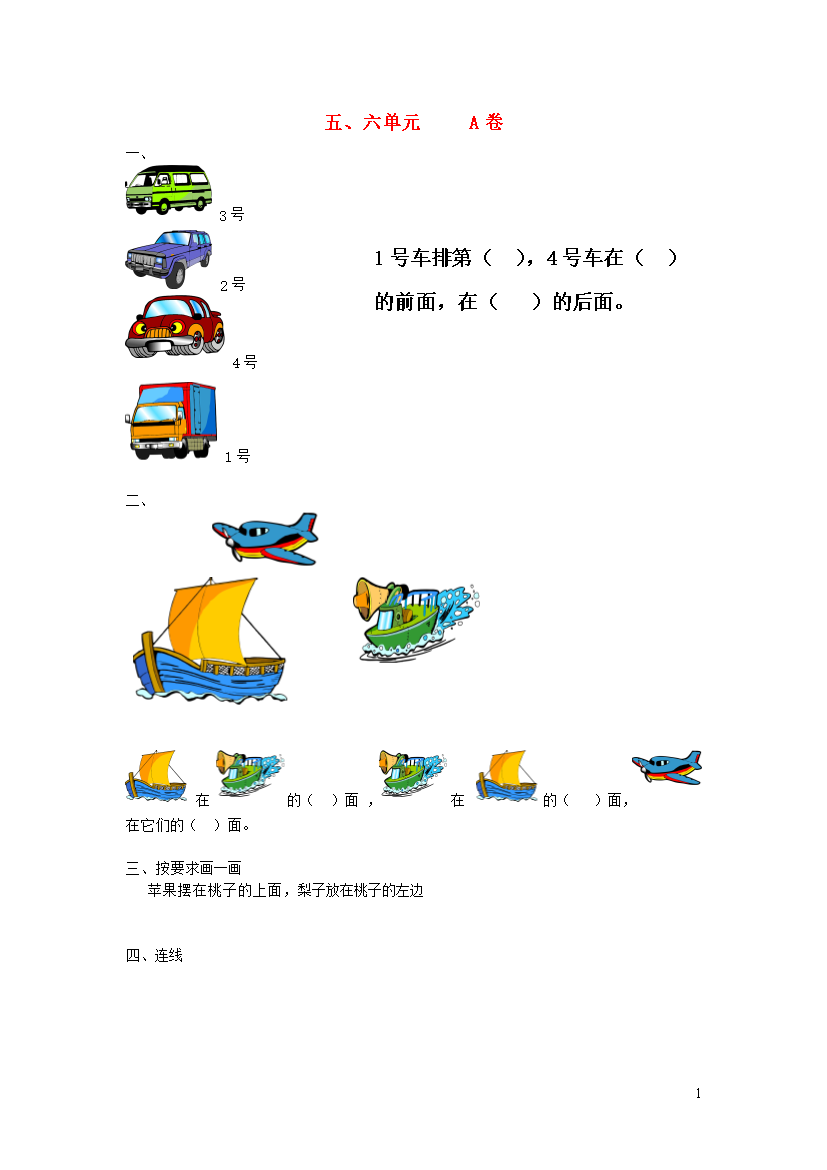 五、六单元　　A 卷

一、

3 号

2 号

4 号

1 号

1 号车排第（　），4 号车在（　）的前面，在（　）的后面。

二、

在　　的（　）面，　　在　　的（　）面，　　在它们的（　）面。

三、按要求画一画

苹果摆在桃子的上面，梨子放在桃子的左边

四、连线

1